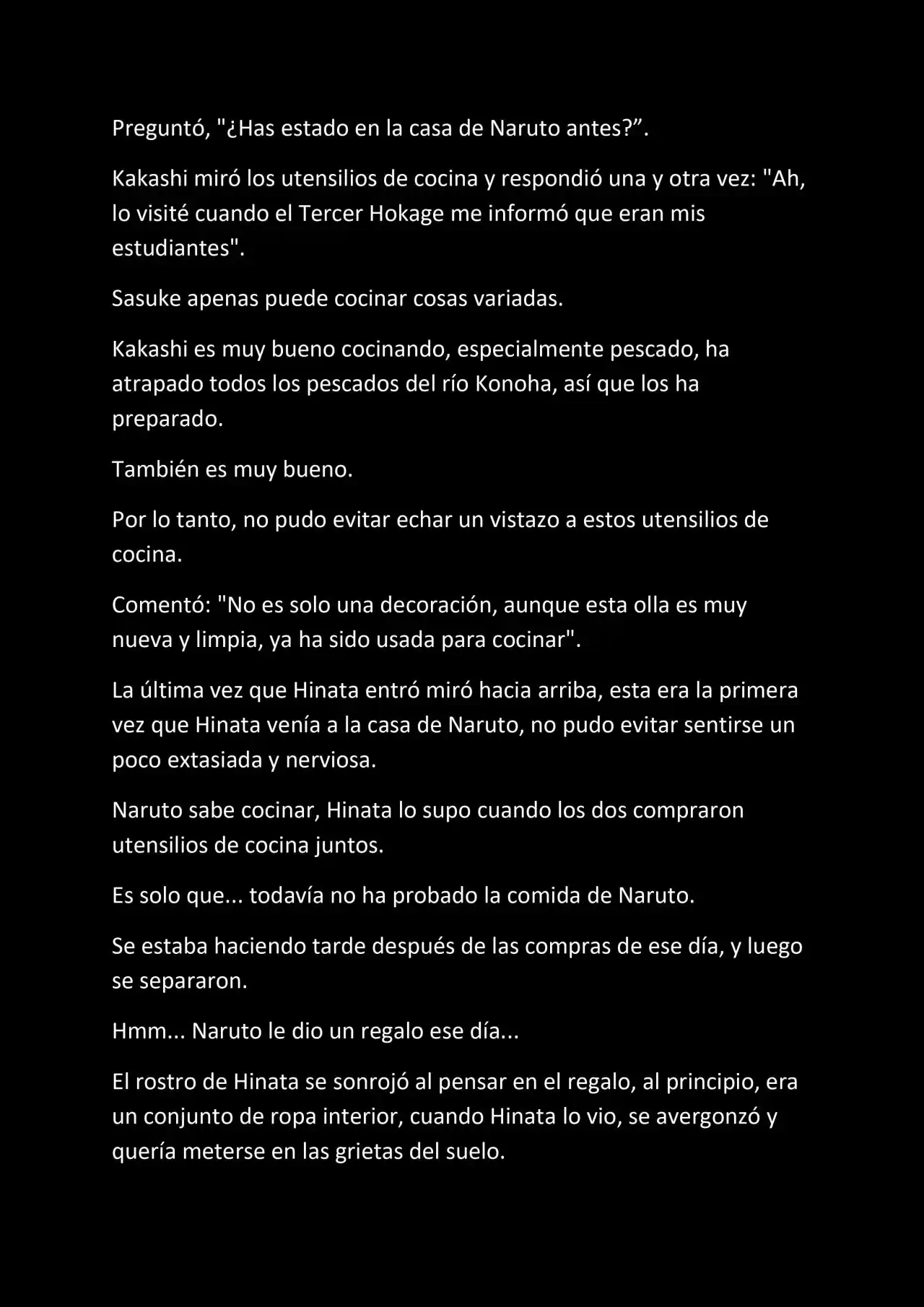 Preguntó, "¿Has estado en la casa de Naruto antes?”.

Kakashi miró los utensilios de cocina y respondió una y otra vez: "Ah, lo visité cuando el Tercer Hokage me informó que eran mis estudiantes".

Sasuke apenas puede cocinar cosas variadas.

Kakashi es muy bueno cocinando, especialmente pescado, ha atrapado todos los pescados del río Konoha, así que los ha preparado.

También es muy bueno.

Por lo tanto, no pudo evitar echar un vistazo a estos utensilios de cocina.

Comentó: "No es solo una decoración, aunque esta olla es muy nueva y limpia, ya ha sido usada para cocinar".

La última vez que Hinata entró miró hacia arriba, esta era la primera vez que Hinata venía a la casa de Naruto, no pudo evitar sentirse un poco extasiada y nerviosa.

Naruto sabe cocinar, Hinata lo supo cuando los dos compraron utensilios de cocina juntos.

Es solo que... todavía no ha probado la comida de Naruto.

Se estaba haciendo tarde después de las compras de ese día, y luego se separaron.

Hmm... Naruto le dio un regalo ese día...

El rostro de Hinata se sonrojó al pensar en el regalo, al principio, era un conjunto de ropa interior, cuando Hinata lo vio, se avergonzó y quería meterse en las grietas del suelo.